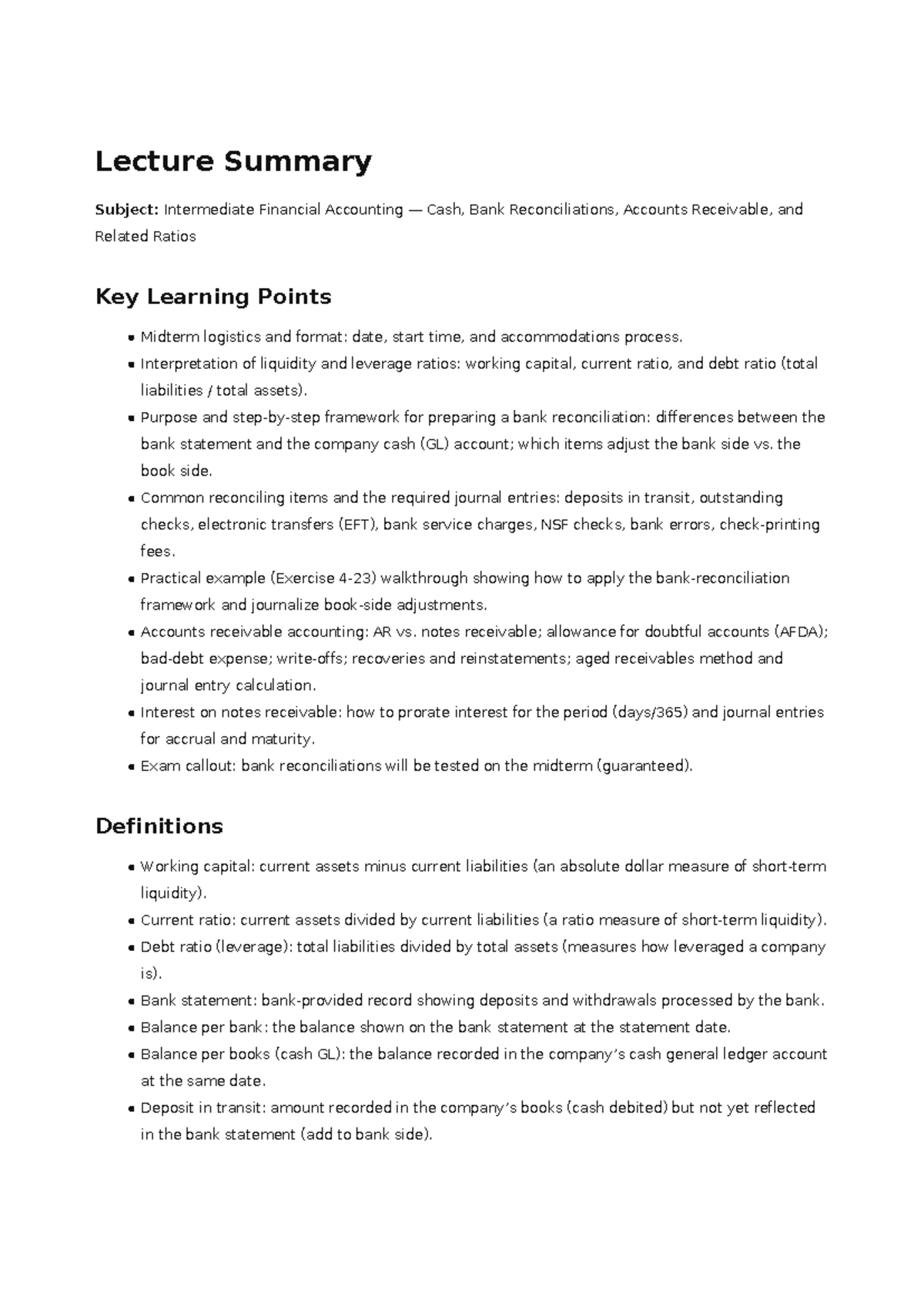 Lecture Summary

Subject: Intermediate Financial Accounting — Cash, Bank Reconciliations, Accounts Receivable, and Related Ratios

Key Learning Points

• Midterm logistics and format: date, start time, and accommodations process.
• Interpretation of liquidity and leverage ratios: working capital, current ratio, and debt ratio (total liabilities / total assets).
• Purpose and step-by-step framework for preparing a bank reconciliation: differences between the bank statement and the company cash (GL) account; which items adjust the bank side vs. the book side.
• Common reconciling items and the required journal entries: deposits in transit, outstanding checks, electronic transfers (EFT), bank service charges, NSF checks, bank errors, check-printing fees.
• Practical example (Exercise 4-23) walkthrough showing how to apply the bank-reconciliation framework and journalize book-side adjustments.
• Accounts receivable accounting: AR vs. notes receivable; allowance for doubtful accounts (AFDA); bad-debt expense; write-offs; recoveries and reinstatements; aged receivables method and journal entry calculation.
• Interest on notes receivable: how to prorate interest for the period (days/365) and journal entries for accrual and maturity.
• Exam callout: bank reconciliations will be tested on the midterm (guaranteed).

Definitions

• Working capital: current assets minus current liabilities (an absolute dollar measure of short-term liquidity).
• Current ratio: current assets divided by current liabilities (a ratio measure of short-term liquidity).
• Debt ratio (leverage): total liabilities divided by total assets (measures how leveraged a company is).
• Bank statement: bank-provided record showing deposits and withdrawals processed by the bank.
• Balance per bank: the balance shown on the bank statement at the statement date.
• Balance per books (cash GL): the balance recorded in the company's cash general ledger account at the same date.
• Deposit in transit: amount recorded in the company's books (cash debited) but not yet reflected in the bank statement (add to bank side).